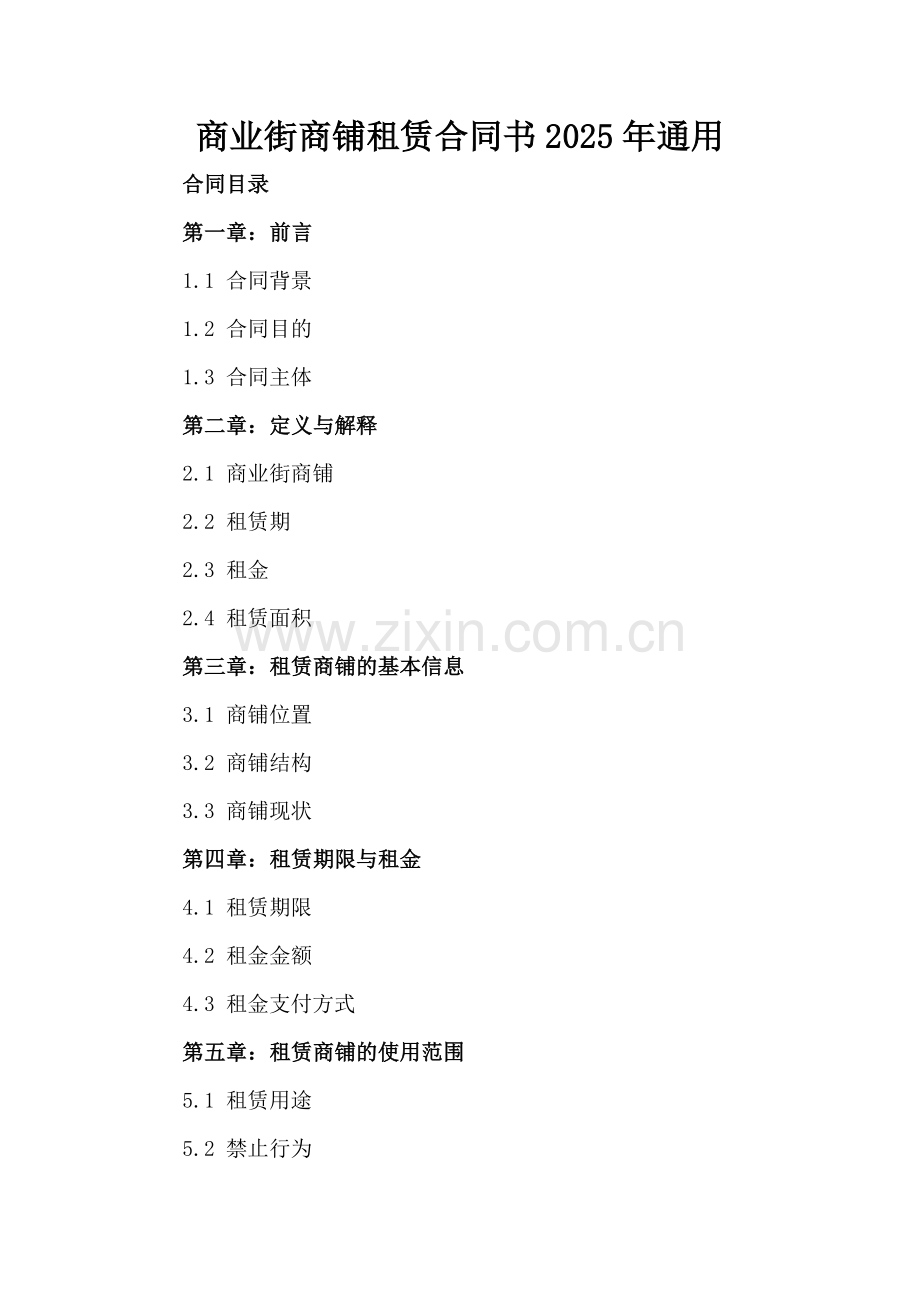 商业街商铺租赁合同书2025年通用

合同目录

第一章：前言

1.1 合同背景

1.2 合同目的

1.3 合同主体

第二章：定义与解释

2.1 商业街商铺

2.2 租赁期

2.3 租金

2.4 租赁面积

www.zixin.com.cn

第三章：租赁商铺的基本信息

3.1 商铺位置

3.2 商铺结构

3.3 商铺现状

第四章：租赁期限与租金

4.1 租赁期限

4.2 租金金额

4.3 租金支付方式

第五章：租赁商铺的使用范围

5.1 租赁用途

5.2 禁止行为